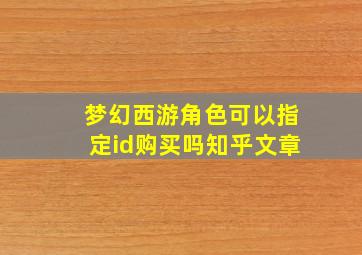 梦幻西游角色可以指定id购买吗知乎文章